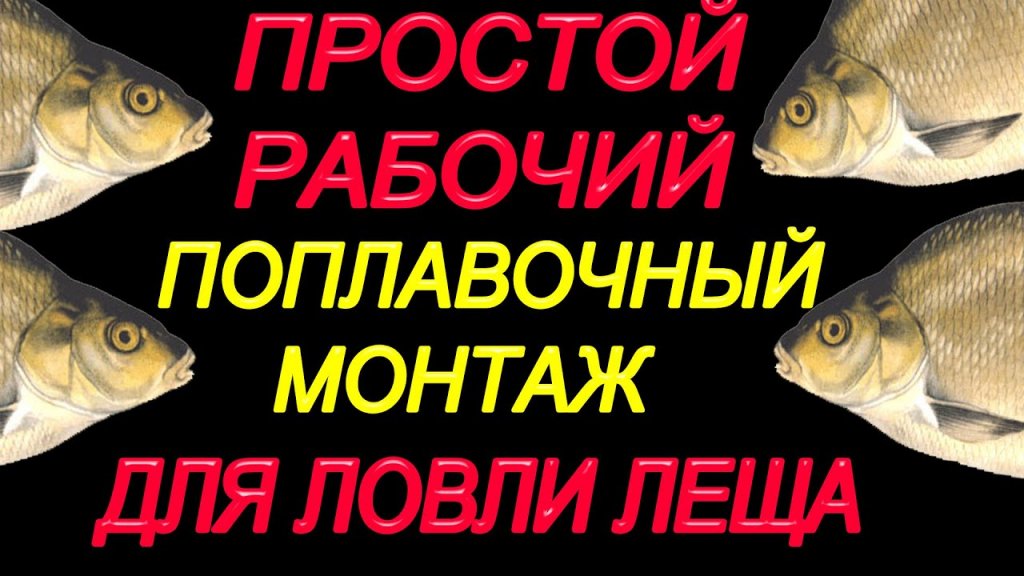 ПРОСТОЙ
РАБОЧИЙ
ПОПЛАВОЧНЫЙ
МОНТАЖ
ДЛЯ ЛОВЛИ ЛЕЩА